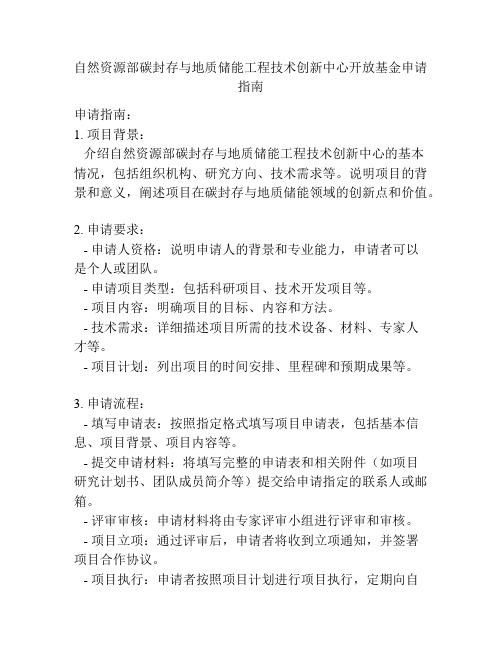 自然资源部碳封存与地质储能工程技术创新中心开放基金申请指南

申请指南：

1. 项目背景：

介绍自然资源部碳封存与地质储能工程技术创新中心的基本情况，包括组织机构、研究方向、技术需求等。说明项目的背景和意义，阐述项目在碳封存与地质储能领域的创新点和价值。

2. 申请要求：

- 申请人资格：说明申请人的背景和专业能力，申请者可以是个人或团队。

- 申请项目类型：包括科研项目、技术开发项目等。

- 项目内容：明确项目的目标、内容和方法。

- 技术需求：详细描述项目所需的技术设备、材料、专家人才等。

- 项目计划：列出项目的时间安排、里程碑和预期成果等。

3. 申请流程：

- 填写申请表：按照指定格式填写项目申请表，包括基本信息、项目背景、项目内容等。

- 提交申请材料：将填写完整的申请表和相关附件（如项目研究计划书、团队成员简介等）提交给申请指定的联系人或邮箱。

- 评审审核：申请材料将由专家评审小组进行评审和审核。

- 项目立项：通过评审后，申请者将收到立项通知，并签署项目合作协议。

- 项目执行：申请者按照项目计划进行项目执行，定期向自